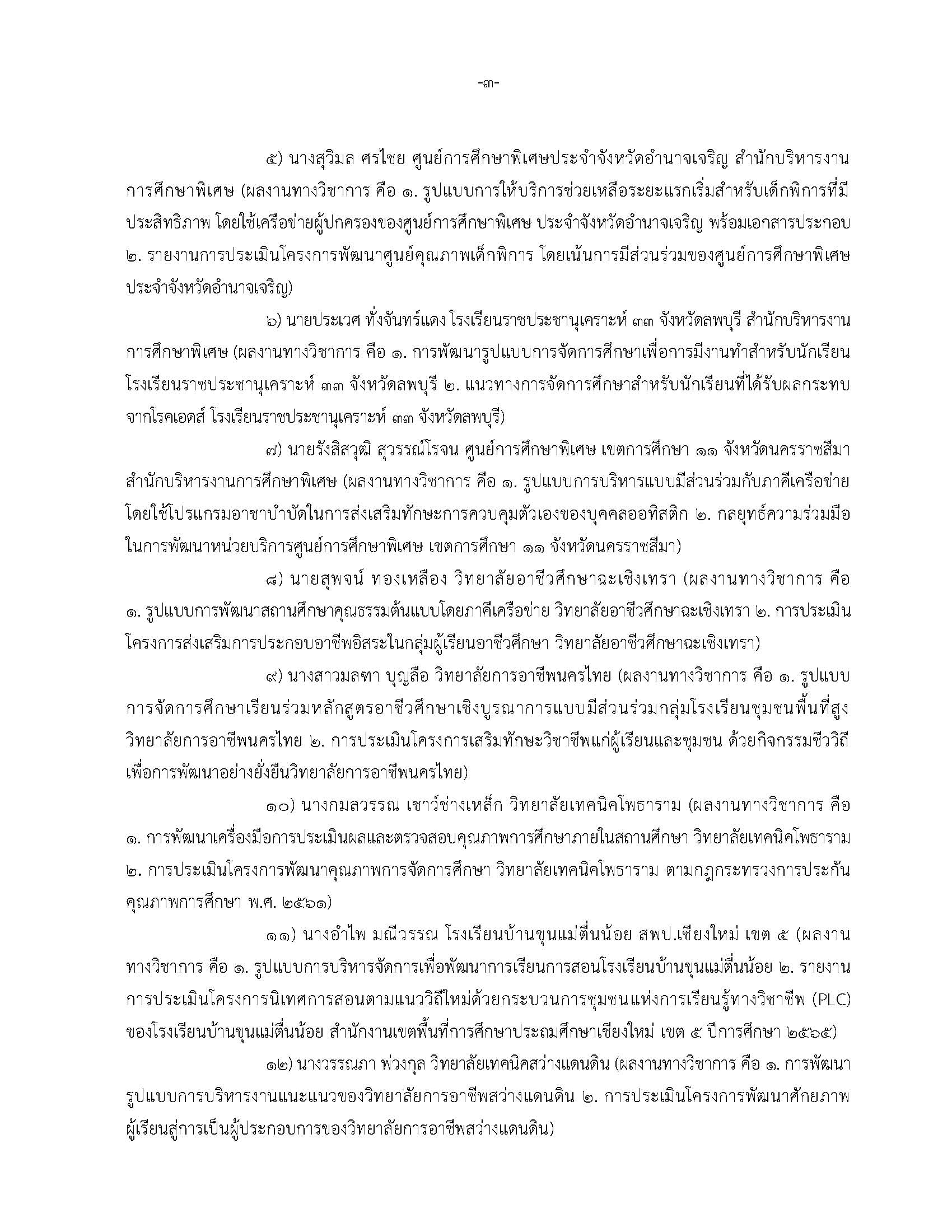 -๓-

๕) นางสุวิมล ศรไชย ศูนย์การศึกษาพิเศษประจำจังหวัดอำนาจเจริญ สำนักบริหารงานการศึกษาพิเศษ (ผลงานทางวิชาการ คือ ๑. รูปแบบการให้บริการช่วยเหลือระยะแรกเริ่มสำหรับเด็กพิการที่มีประสิทธิภาพ โดยใช้เครือข่ายผู้ปกครองของศูนย์การศึกษาพิเศษ ประจำจังหวัดอำนาจเจริญ พร้อมเอกสารประกอบ ๒. รายงานการประเมินโครงการพัฒนาศูนย์คุณภาพเด็กพิการ โดยเน้นการมีส่วนร่วมของศูนย์การศึกษาพิเศษประจำจังหวัดอำนาจเจริญ)

๖) นายประเวศ ทั่งจันทร์แดง โรงเรียนราชประชานุเคราะห์ ๓๓ จังหวัดลพบุรี สำนักบริหารงานการศึกษาพิเศษ (ผลงานทางวิชาการ คือ ๑. การพัฒนารูปแบบการจัดการศึกษาเพื่อการมีงานทำสำหรับนักเรียนโรงเรียนราชประชานุเคราะห์ ๓๓ จังหวัดลพบุรี ๒. แนวทางการจัดการศึกษาสำหรับนักเรียนที่ได้รับผลกระทบจากโรคเอดส์ โรงเรียนราชประชานุเคราะห์ ๓๓ จังหวัดลพบุรี)

๗) นายรังสิสวุฒิ สุวรรณ์โรจน ศูนย์การศึกษาพิเศษ เขตการศึกษา ๑๑ จังหวัดนครราชสีมา สำนักบริหารงานการศึกษาพิเศษ (ผลงานทางวิชาการ คือ ๑. รูปแบบการบริหารแบบมีส่วนร่วมกับภาคีเครือข่ายโดยใช้โปรแกรมอาชาบำบัดในการส่งเสริมทักษะการควบคุมตัวเองของบุคคลออทิสติก ๒. กลยุทธ์ความร่วมมือในการพัฒนาหน่วยบริการศูนย์การศึกษาพิเศษ เขตการศึกษา ๑๑ จังหวัดนครราชสีมา)

๘) นายสุพจน์ ทองเหลือง วิทยาลัยอาชีวศึกษาฉะเชิงเทรา (ผลงานทางวิชาการ คือ ๑. รูปแบบการพัฒนาสถานศึกษาคุณธรรมต้นแบบโดยภาคีเครือข่าย วิทยาลัยอาชีวศึกษาฉะเชิงเทรา ๒. การประเมินโครงการส่งเสริมการประกอบอาชีพอิสระในกลุ่มผู้เรียนอาชีวศึกษา วิทยาลัยอาชีวศึกษาฉะเชิงเทรา)

๙) นางสาวมลฑา บุญลือ วิทยาลัยการอาชีพนครไทย (ผลงานทางวิชาการ คือ ๑. รูปแบบการจัดการศึกษาเรียนร่วมหลักสูตรอาชีวศึกษาเชิงบูรณาการแบบมีส่วนร่วมกลุ่มโรงเรียนชุมชนพื้นที่สูง วิทยาลัยการอาชีพนครไทย ๒. การประเมินโครงการเสริมทักษะวิชาชีพแก่ผู้เรียนและชุมชน ด้วยกิจกรรมชีววิถีเพื่อการพัฒนาอย่างยั่งยืนวิทยาลัยการอาชีพนครไทย)

๑๐) นางกมลวรรณ เชาว์ช่างเหล็ก วิทยาลัยเทคนิคโพธาราม (ผลงานทางวิชาการ คือ ๑. การพัฒนาเครื่องมือการประเมินผลและตรวจสอบคุณภาพการศึกษาภายในสถานศึกษา วิทยาลัยเทคนิคโพธาราม ๒. การประเมินโครงการพัฒนาคุณภาพการจัดการศึกษา วิทยาลัยเทคนิคโพธาราม ตามกฎกระทรวงการประกันคุณภาพการศึกษา พ.ศ. ๒๕๖๑)

๑๑) นางอำไพ มณีวรรณ โรงเรียนบ้านขุนแม่ตื่นน้อย สพป.เชียงใหม่ เขต ๕ (ผลงานทางวิชาการ คือ ๑. รูปแบบการบริหารจัดการเพื่อพัฒนาการเรียนการสอนโรงเรียนบ้านขุนแม่ตื่นน้อย ๒. รายงานการประเมินโครงการนิเทศการสอนตามแนววิถีใหม่ด้วยกระบวนการชุมชนแห่งการเรียนรู้ทางวิชาชีพ (PLC) ของโรงเรียนบ้านขุนแม่ตื่นน้อย สำนักงานเขตพื้นที่การศึกษาประถมศึกษาเชียงใหม่ เขต ๕ ปีการศึกษา ๒๕๖๕)

๑๒) นางวรรณภา พ่วงกุล วิทยาลัยเทคนิคสว่างแดนดิน (ผลงานทางวิชาการ คือ ๑. การพัฒนารูปแบบการบริหารงานแนะแนวของวิทยาลัยการอาชีพสว่างแดนดิน ๒. การประเมินโครงการพัฒนาศักยภาพผู้เรียนสู่การเป็นผู้ประกอบการของวิทยาลัยการอาชีพสว่างแดนดิน)